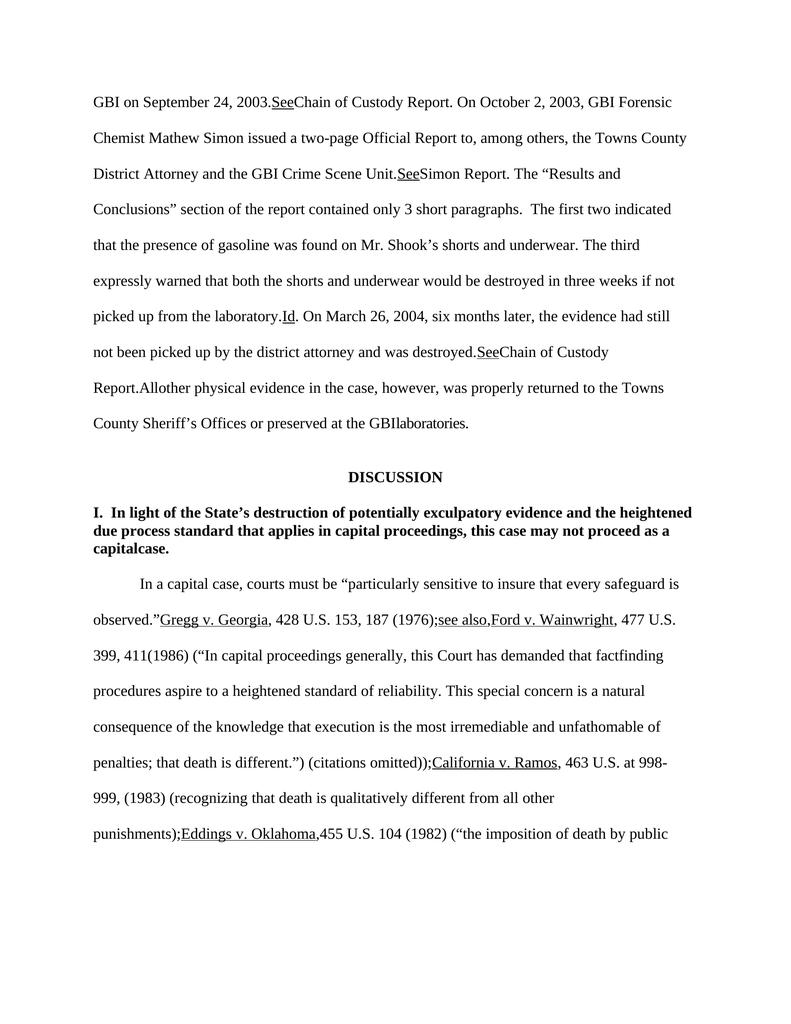 GBI on September 24, 2003.SeeChain of Custody Report. On October 2, 2003, GBI Forensic Chemist Mathew Simon issued a two-page Official Report to, among others, the Towns County District Attorney and the GBI Crime Scene Unit.SeeSimon Report. The “Results and Conclusions” section of the report contained only 3 short paragraphs. The first two indicated that the presence of gasoline was found on Mr. Shook’s shorts and underwear. The third expressly warned that both the shorts and underwear would be destroyed in three weeks if not picked up from the laboratory.Id. On March 26, 2004, six months later, the evidence had still not been picked up by the district attorney and was destroyed.SeeChain of Custody Report.Allother physical evidence in the case, however, was properly returned to the Towns County Sheriff’s Offices or preserved at the GBIlaboratories.

DISCUSSION

I. In light of the State’s destruction of potentially exculpatory evidence and the heightened due process standard that applies in capital proceedings, this case may not proceed as a capitalcase.

In a capital case, courts must be “particularly sensitive to insure that every safeguard is observed.”Gregg v. Georgia, 428 U.S. 153, 187 (1976);see also,Ford v. Wainwright, 477 U.S. 399, 411(1986) (“In capital proceedings generally, this Court has demanded that factfinding procedures aspire to a heightened standard of reliability. This special concern is a natural consequence of the knowledge that execution is the most irremediable and unfathomable of penalties; that death is different.”) (citations omitted));California v. Ramos, 463 U.S. at 998-999, (1983) (recognizing that death is qualitatively different from all other punishments);Eddings v. Oklahoma,455 U.S. 104 (1982) (“the imposition of death by public